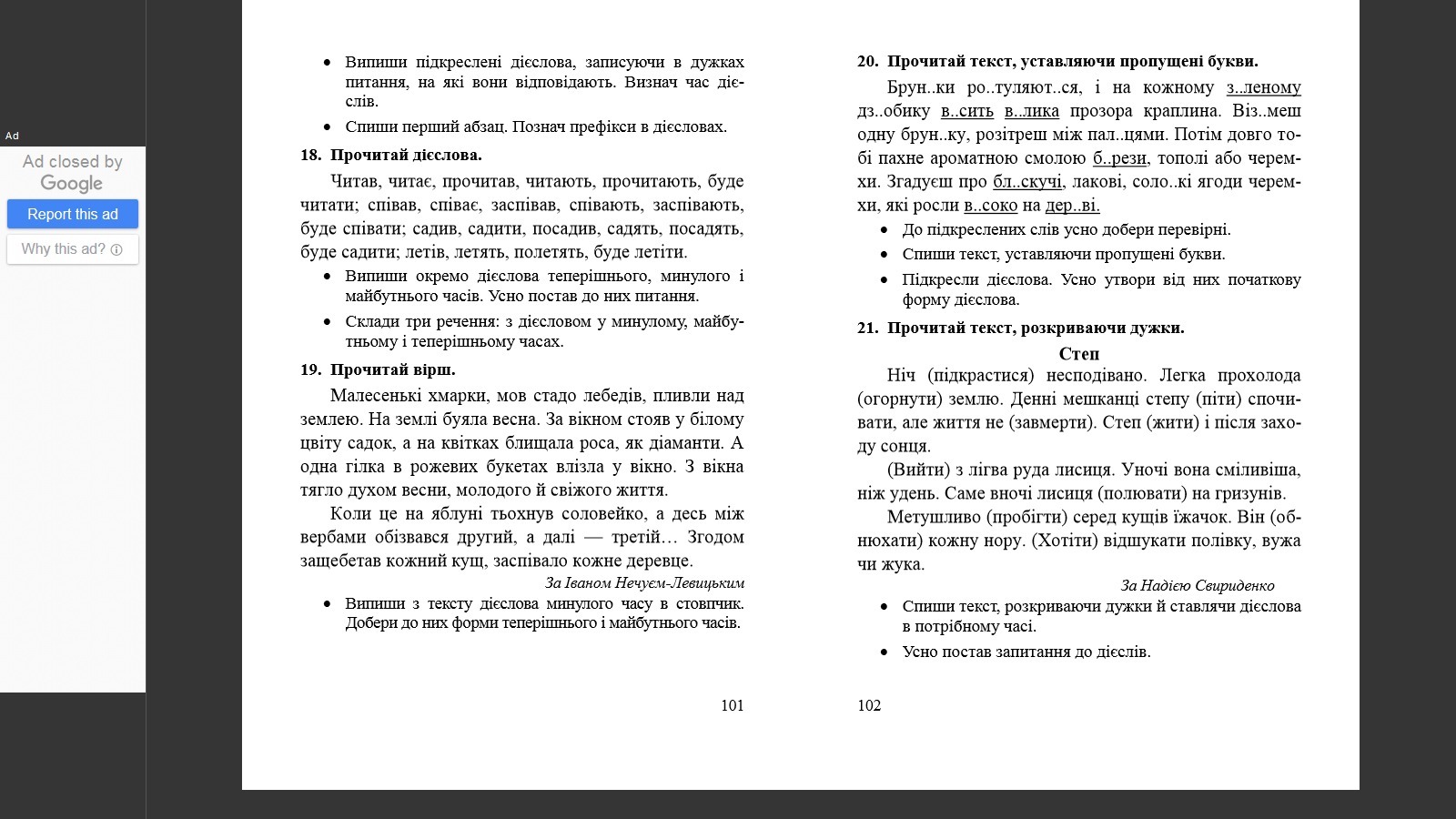 Ad

Ad closed by Google

Report this ad

Why this ad?

• Випиши підкреслені дієслова, записуючи в дужках питання, на які вони відповідають. Визнач час дієслів.

• Спиши перший абзац. Познач префікси в дієсловах.

18. Прочитай дієслова.

Читав, читає, прочитав, читають, прочитають, буде читати; співав, співає, заспівав, співають, заспівають, буде співати; садив, садити, посадив, садять, посадять, буде садити; летів, летять, полетять, буде летіти.

• Випиши окремо дієслова теперішнього, минулого і майбутнього часів. Усно постав до них питання.

• Склади три речення: з дієсловом у минулому, майбутньому і теперішньому часах.

19. Прочитай вірш.

Малесенькі хмарки, мов стадо лебедів, пливли над землею. На землі буяла весна. За вікном стояв у білому цвіту садок, а на квітках блищала роса, як діаманти. А одна гілка в рожевих букетах влізла у вікно. З вікна тягло духом весни, молодого й свіжого життя.

Коли це на яблуні тьохнув соловейко, а десь між вербами обізвався другий, а далі — третій… Згодом защебетав кожний кущ, заспівало кожне деревце.

За Іваном Нечуєм-Левицьким

• Випиши з тексту дієслова минулого часу в стовпчик. Добери до них форми теперішнього і майбутнього часів.

101

20. Прочитай текст, уставляючи пропущені букви.

Брун..ки ро..туляют..ся, і на кожному з..леному дз..обику в..сить в..лика прозора краплина. Віз..меш одну брун..ку, розітреш між пал..цями. Потім довго тобі пахне ароматною смолою б..рези, тополі або черемхи. Згадуєш про бл..скучі, лакові, соло..кі ягоди черемхи, які росли в..соко на дер..ві.

• До підкреслених слів усно добери перевірні.

• Спиши текст, уставляючи пропущені букви.

• Підкресли дієслова. Усно утвори від них початкову форму дієслова.

21. Прочитай текст, розкриваючи дужки.

Степ

Ніч (підкрастися) несподівано. Легка прохолода (огорнути) землю. Денні мешканці степу (піти) спочивати, але життя не (завмерти). Степ (жити) і після заходу сонця.

(Вийти) з лігва руда лисиця. Уночі вона сміливіша, ніж удень. Саме вночі лисиця (полювати) на гризунів.

Метушливо (пробігти) серед кущів їжачок. Він (обнюхати) кожну нору. (Хотіти) відшукати полівку, вужа чи жука.

За Надією Свириденко

• Спиши текст, розкриваючи дужки й ставлячи дієслова в потрібному часі.

• Усно постав запитання до дієслів.

102